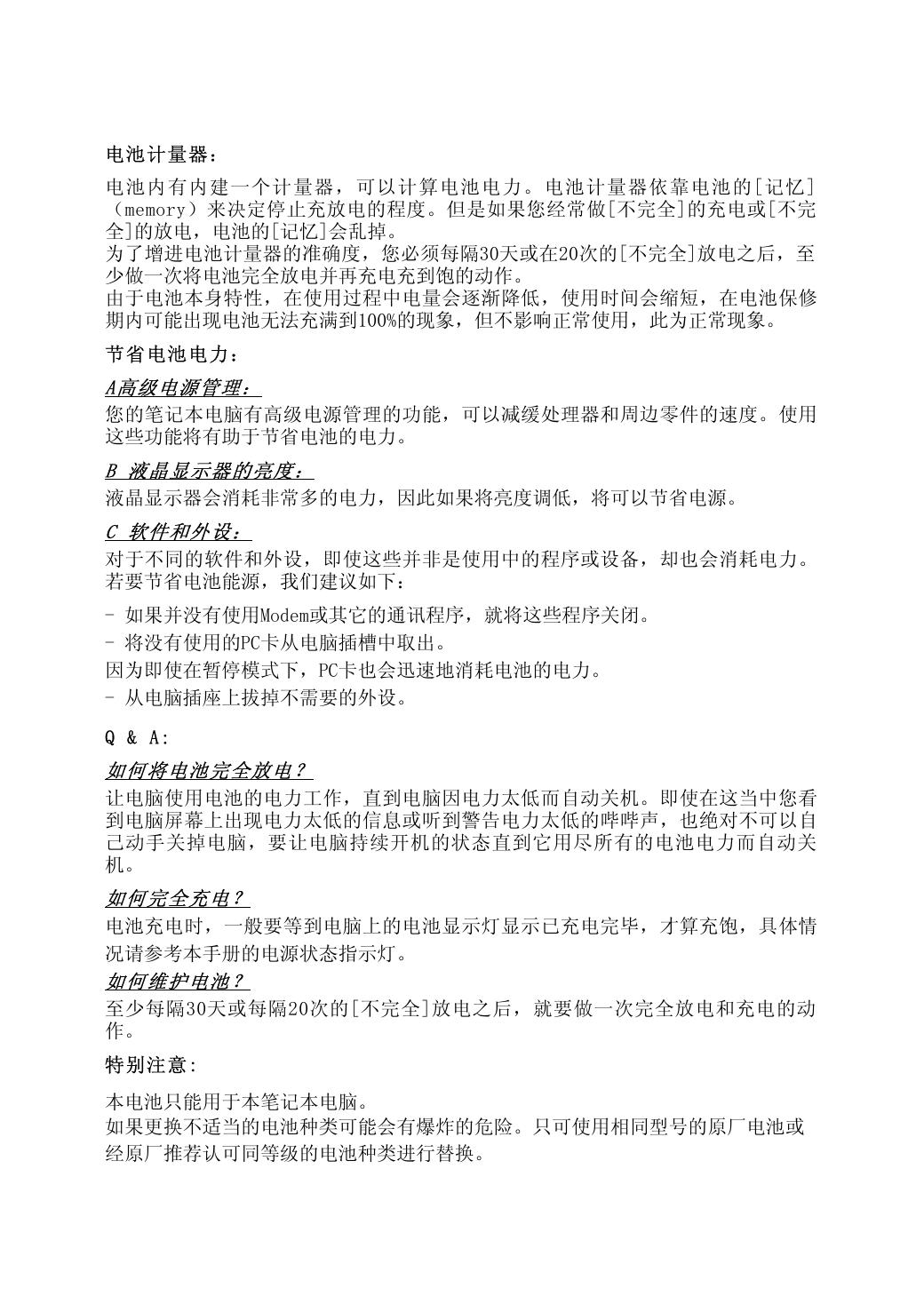 电池计量器：

电池内有内建一个计量器，可以计算电池电力。电池计量器依靠电池的[记忆]（memory）来决定停止充放电的程度。但是如果您经常做[不完全]的充电或[不完全]的放电，电池的[记忆]会乱掉。
为了增进电池计量器的准确度，您必须每隔30天或在20次的[不完全]放电之后，至少做一次将电池完全放电并再充电充到饱的动作。
由于电池本身特性，在使用过程中电量会逐渐降低，使用时间会缩短，在电池保修期内可能出现电池无法充满到100%的现象，但不影响正常使用，此为正常现象。

节省电池电力：

A高级电源管理：
您的笔记本电脑有高级电源管理的功能，可以减缓处理器和周边零件的速度。使用这些功能将有助于节省电池的电力。

B 液晶显示器的亮度：
液晶显示器会消耗非常多的电力，因此如果将亮度调低，将可以节省电源。

C 软件和外设：
对于不同的软件和外设，即使这些并非是使用中的程序或设备，却也会消耗电力。若要节省电池能源，我们建议如下：

- 如果并没有使用Modem或其它的通讯程序，就将这些程序关闭。
- 将没有使用的PC卡从电脑插槽中取出。
因为即使在暂停模式下，PC卡也会迅速地消耗电池的电力。
- 从电脑插座上拔掉不需要的外设。

Q & A:

如何将电池完全放电？
让电脑使用电池的电力工作，直到电脑因电力太低而自动关机。即使在这当中您看到电脑屏幕上出现电力太低的信息或听到警告电力太低的哔哔声，也绝对不可以自己动手关掉电脑，要让电脑持续开机的状态直到它用尽所有的电池电力而自动关机。

如何完全充电？
电池充电时，一般要等到电脑上的电池显示灯显示已充电完毕，才算充饱，具体情况请参考本手册的电源状态指示灯。

如何维护电池？
至少每隔30天或每隔20次的[不完全]放电之后，就要做一次完全放电和充电的动作。

特别注意：

本电池只能用于本笔记本电脑。
如果更换不适当的电池种类可能会有爆炸的危险。只可使用相同型号的原厂电池或经原厂推荐认可同等级的电池种类进行替换。